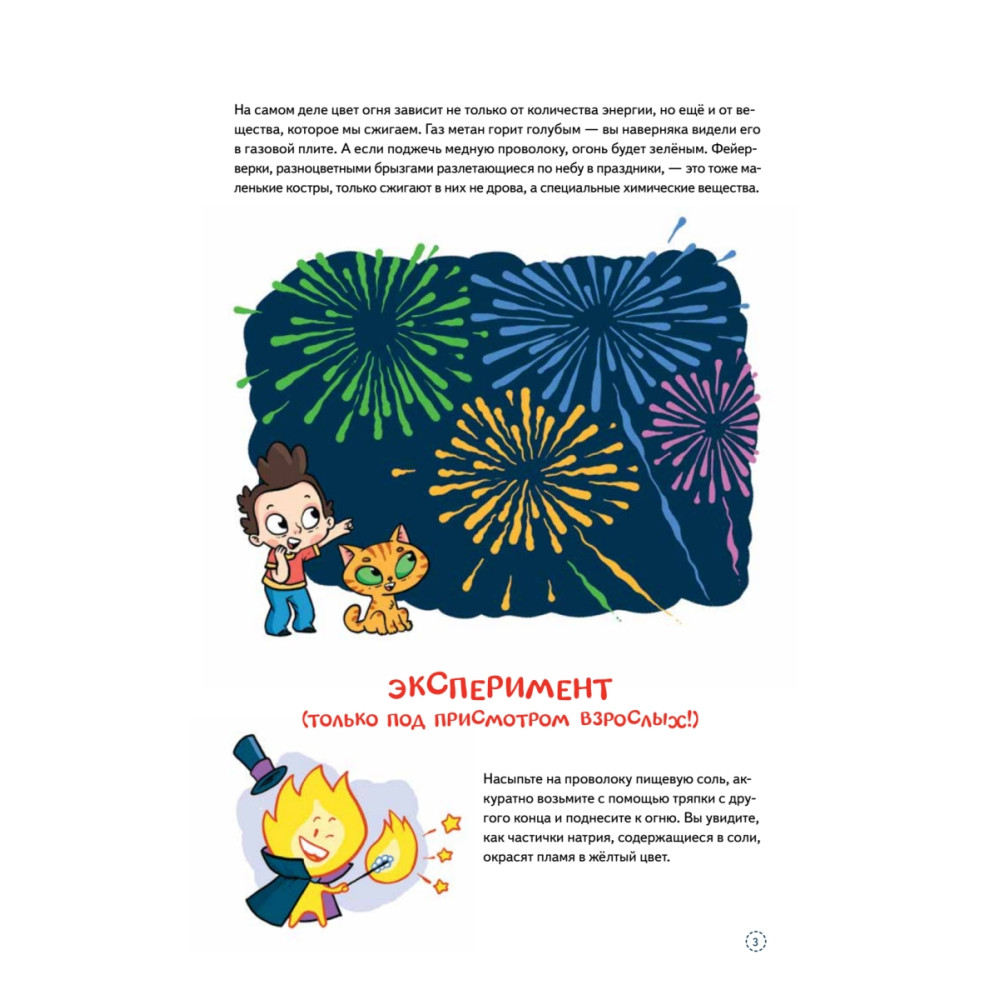 На самом деле цвет огня зависит не только от количества энергии, но ещё и от вещества, которое мы сжигаем. Газ метан горит голубым — вы наверняка видели его в газовой плите. А если поджечь медную проволоку, огонь будет зелёным. Фейерверки, разноцветными брызгами разлетающиеся по небу в праздники, — это тоже маленькие костры, только сжигают в них не дрова, а специальные химические вещества.

ЭКСПЕРИМЕНТ
(ТОЛЬКО ПОД ПРИСМОТРОМ ВЗРОСЛЫХ!)

Насыпьте на проволоку пищевую соль, аккуратно возьмите с помощью тряпки с другого конца и поднесите к огню. Вы увидите, как частички натрия, содержащиеся в соли, окрасят пламя в жёлтый цвет.

3